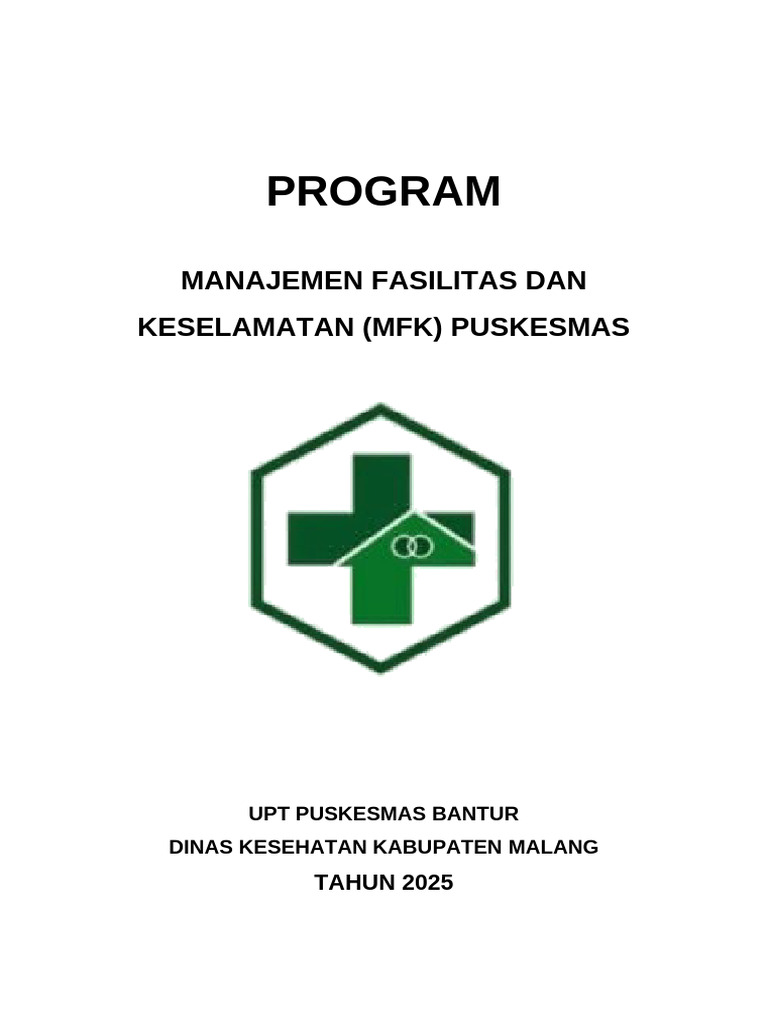 PROGRAM

MANAJEMEN FASILITAS DAN
KESELAMATAN (MFK) PUSKESMAS

UPT PUSKESMAS BANTUR
DINAS KESEHATAN KABUPATEN MALANG
TAHUN 2025